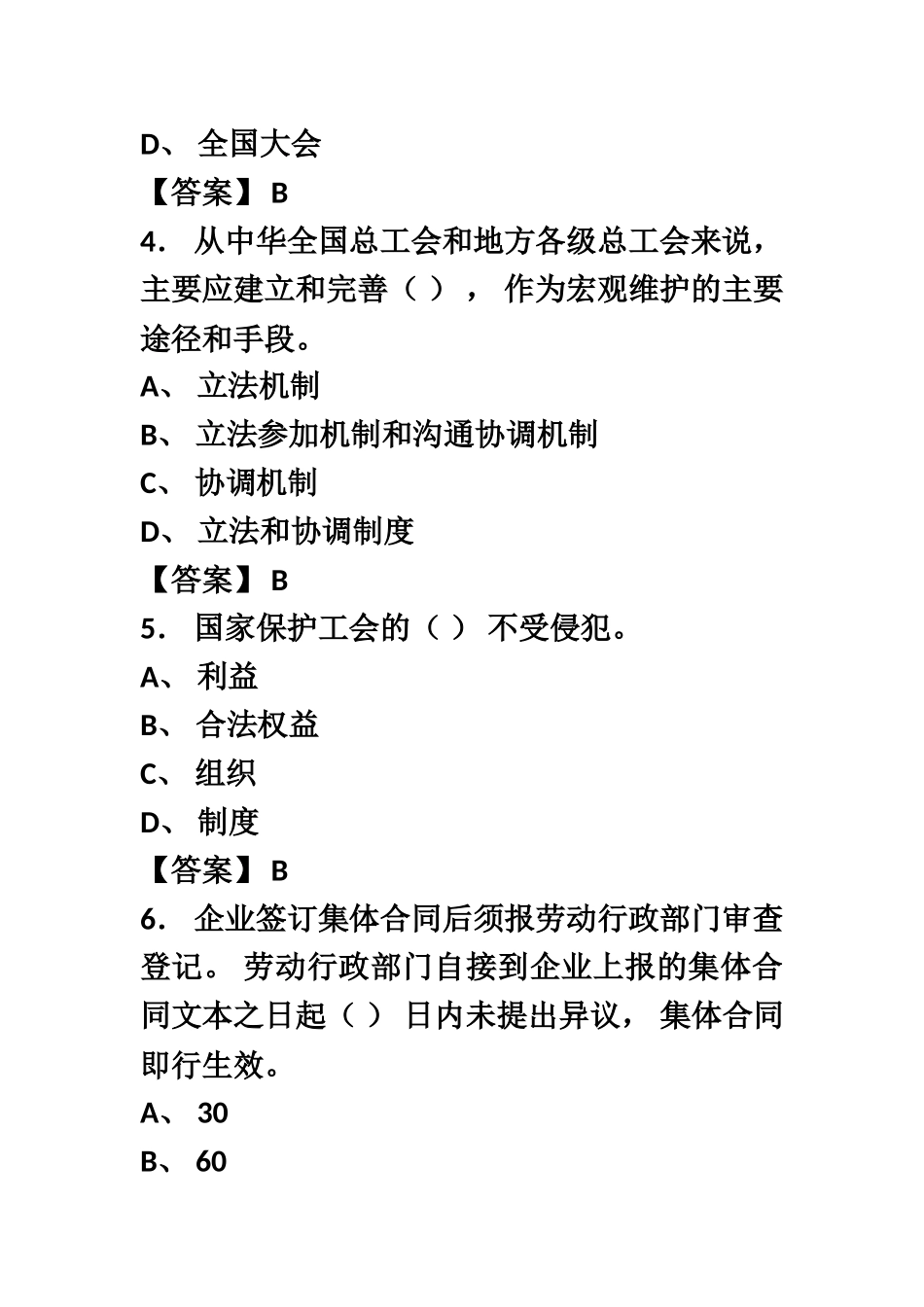 D、 全国大会

【答案】 B

4. 从中华全国总工会和地方各级总工会来说，主要应建立和完善（ ）， 作为宏观维护的主要途径和手段。

A、 立法机制

B、 立法参加机制和沟通协调机制

C、 协调机制

D、 立法和协调制度

【答案】 B

5. 国家保护工会的（ ） 不受侵犯。

A、 利益

B、 合法权益

C、 组织

D、 制度

【答案】 B

6. 企业签订集体合同后须报劳动行政部门审查登记。 劳动行政部门自接到企业上报的集体合同文本之日起（ ） 日内未提出异议， 集体合同即行生效。

A、 30

B、 60